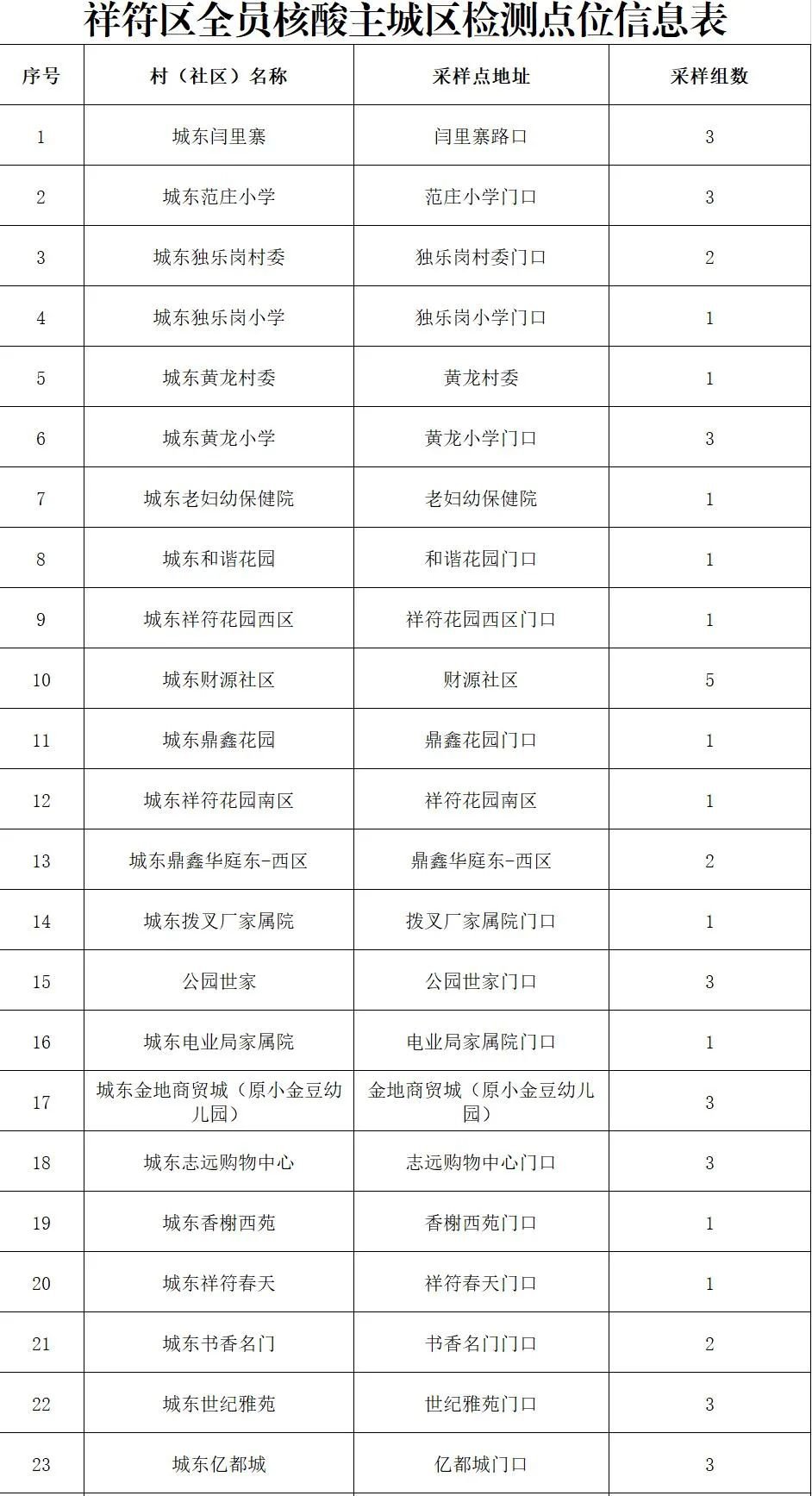 祥符区全员核酸主城区检测点位信息表

| 序号 | 村（社区）名称 | 采样点地址 | 采样组数 |
|---|---|---|---|
| 1 | 城东闫里寨 | 闫里寨路口 | 3 |
| 2 | 城东范庄小学 | 范庄小学门口 | 3 |
| 3 | 城东独乐岗村委 | 独乐岗村委门口 | 2 |
| 4 | 城东独乐岗小学 | 独乐岗小学门口 | 1 |
| 5 | 城东黄龙村委 | 黄龙村委 | 1 |
| 6 | 城东黄龙小学 | 黄龙小学门口 | 3 |
| 7 | 城东老妇幼保健院 | 老妇幼保健院 | 1 |
| 8 | 城东和谐花园 | 和谐花园门口 | 1 |
| 9 | 城东祥符花园西区 | 祥符花园西区门口 | 1 |
| 10 | 城东财源社区 | 财源社区 | 5 |
| 11 | 城东鼎鑫花园 | 鼎鑫花园门口 | 1 |
| 12 | 城东祥符花园南区 | 祥符花园南区 | 1 |
| 13 | 城东鼎鑫华庭东-西区 | 鼎鑫华庭东-西区 | 2 |
| 14 | 城东拨叉厂家属院 | 拨叉厂家属院门口 | 1 |
| 15 | 公园世家 | 公园世家门口 | 3 |
| 16 | 城东电业局家属院 | 电业局家属院门口 | 1 |
| 17 | 城东金地商贸城（原小金豆幼儿园） | 金地商贸城（原小金豆幼儿园） | 3 |
| 18 | 城东志远购物中心 | 志远购物中心门口 | 3 |
| 19 | 城东香榭西苑 | 香榭西苑门口 | 1 |
| 20 | 城东祥符春天 | 祥符春天门口 | 1 |
| 21 | 城东书香名门 | 书香名门门口 | 2 |
| 22 | 城东世纪雅苑 | 世纪雅苑门口 | 3 |
| 23 | 城东亿都城 | 亿都城门口 | 3 |